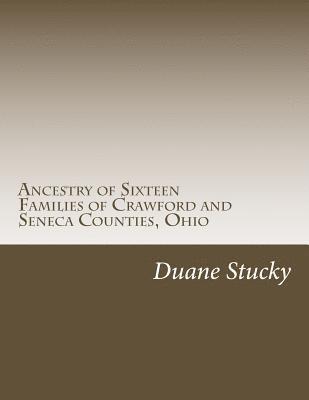 Ancestry of Sixteen Families of Crawford and Seneca Counties, Ohio

Duane Stucky